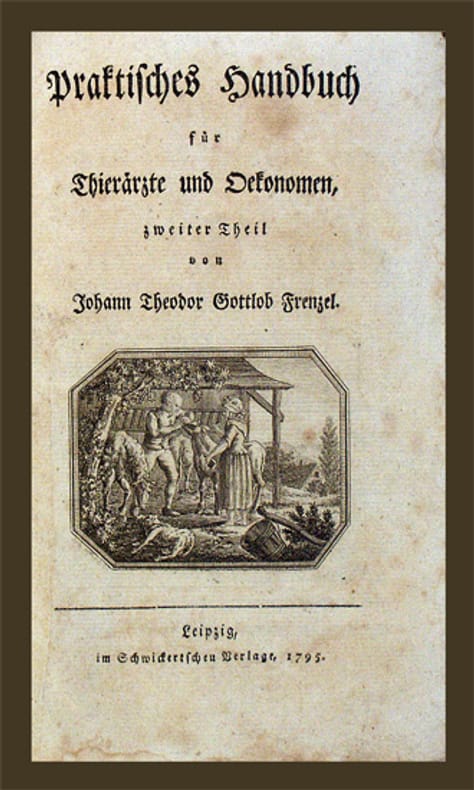 Praktisches Handbuch

für

Thierärzte und Oekonomen,

zweiter Theil

von

Johann Theodor Gottlob Frenzel.

Leipzig,

im Schwickertschen Verlage, 1795.